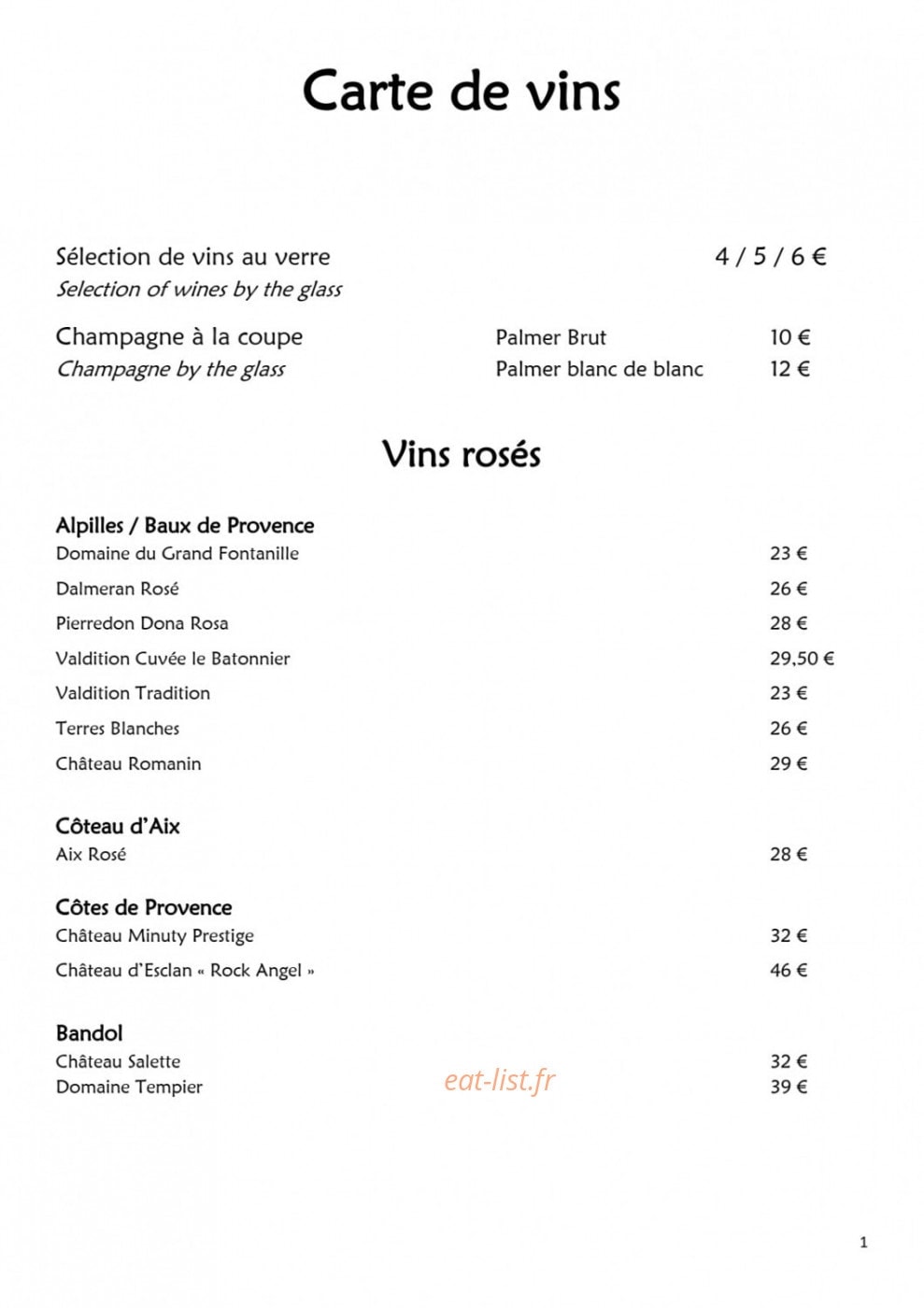 Carte de vins

Sélection de vins au verre 4 / 5 / 6 €
Selection of wines by the glass

Champagne à la coupe Palmer Brut 10 €
Champagne by the glass Palmer blanc de blanc 12 €

Vins rosés

Alpilles / Baux de Provence
Domaine du Grand Fontanille 23 €
Dalmeran Rosé 26 €
Pierredon Dona Rosa 28 €
Valdition Cuvée le Batonnier 29,50 €
Valdition Tradition 23 €
Terres Blanches 26 €
Château Romanin 29 €

Côteau d'Aix
Aix Rosé 28 €

Côtes de Provence
Château Minuty Prestige 32 €
Château d'Esclan « Rock Angel » 46 €

Bandol
Château Salette 32 €
Domaine Tempier 39 €

1

eat-list.fr